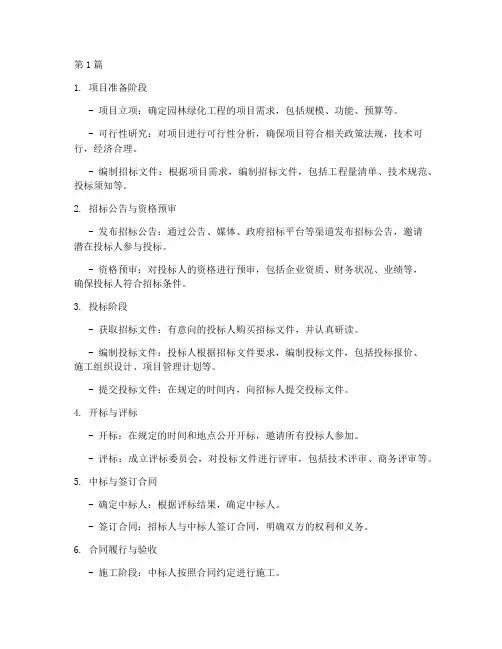 第1篇

1. 项目准备阶段

- 项目立项：确定园林绿化工程的项目需求，包括规模、功能、预算等。

- 可行性研究：对项目进行可行性分析，确保项目符合相关政策法规，技术可行，经济合理。

- 编制招标文件：根据项目需求，编制招标文件，包括工程量清单、技术规范、投标须知等。

2. 招标公告与资格预审

- 发布招标公告：通过公告、媒体、政府招标平台等渠道发布招标公告，邀请潜在投标人参与投标。

- 资格预审：对投标人的资格进行预审，包括企业资质、财务状况、业绩等，确保投标人符合招标条件。

3. 投标阶段

- 获取招标文件：有意向的投标人购买招标文件，并认真研读。

- 编制投标文件：投标人根据招标文件要求，编制投标文件，包括投标报价、施工组织设计、项目管理计划等。

- 提交投标文件：在规定的时间内，向招标人提交投标文件。

4. 开标与评标

- 开标：在规定的时间和地点公开开标，邀请所有投标人参加。

- 评标：成立评标委员会，对投标文件进行评审，包括技术评审、商务评审等。

5. 中标与签订合同

- 确定中标人：根据评标结果，确定中标人。

- 签订合同：招标人与中标人签订合同，明确双方的权利和义务。

6. 合同履行与验收

- 施工阶段：中标人按照合同约定进行施工。